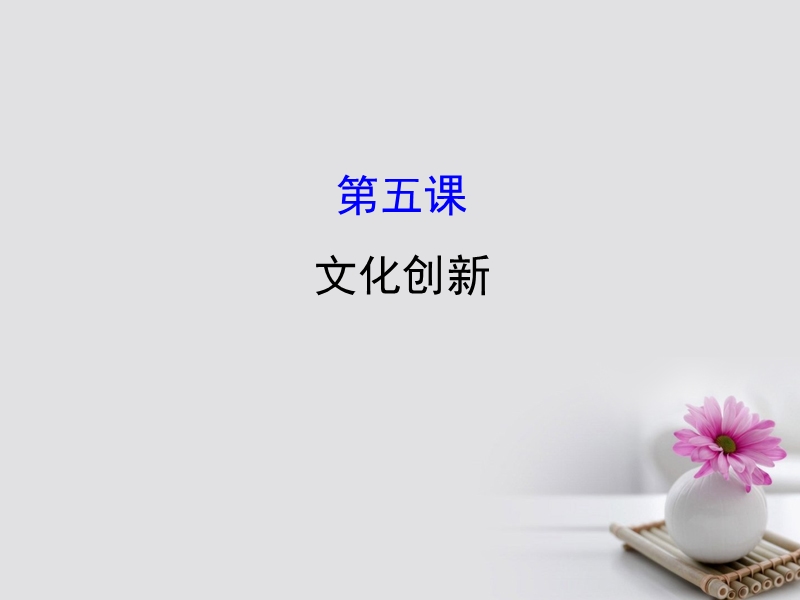 第五课

文化创新